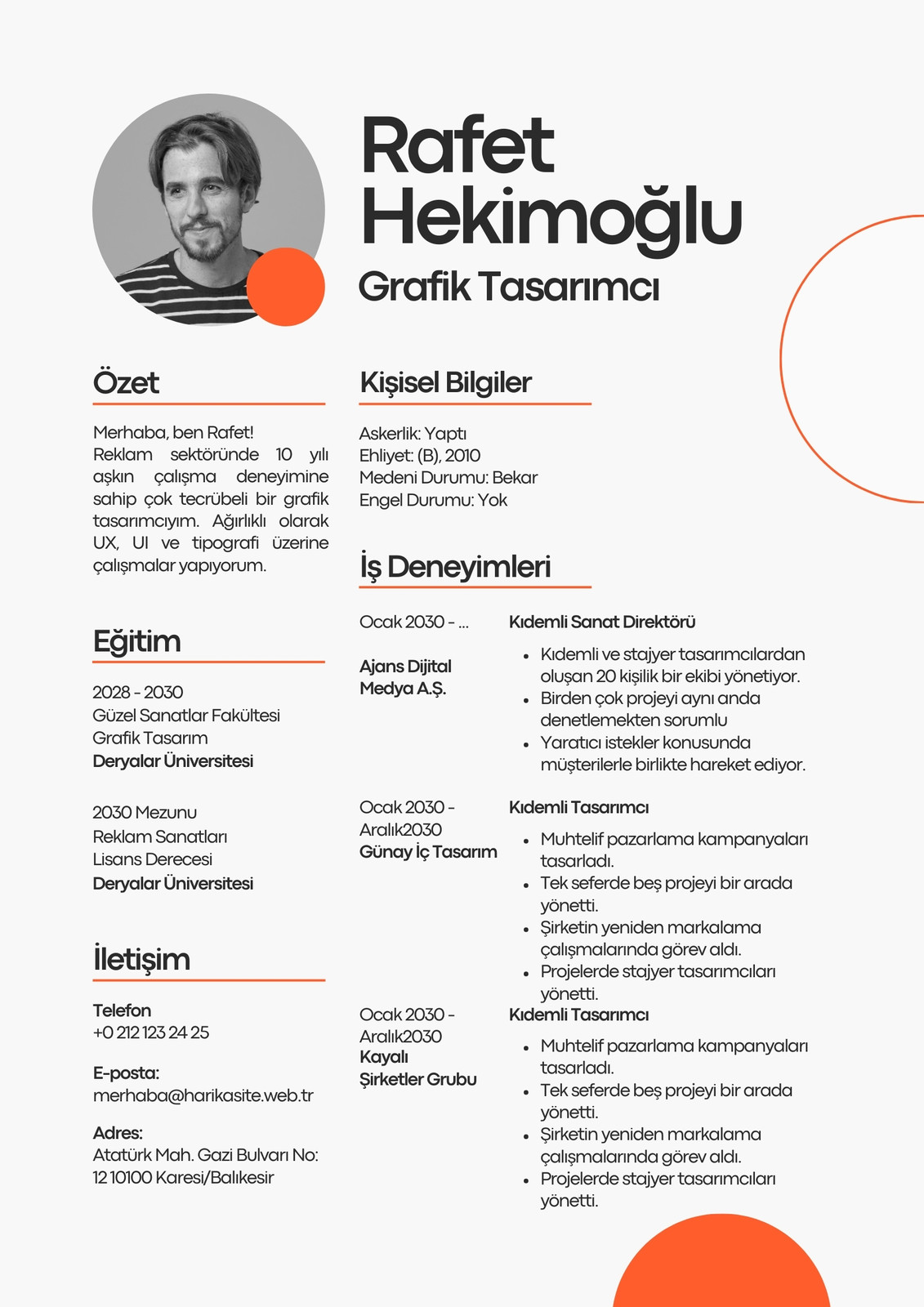 Rafet Hekimoğlu
Grafik Tasarımcı

Özet

Merhaba, ben Rafet! Reklam sektöründe 10 yılı aşkın çalışma deneyimine sahip çok tecrübeli bir grafik tasarımcıyım. Ağırlıklı olarak UX, UI ve tipografi üzerine çalışmalar yapıyorum.

Eğitim

2028 - 2030
Güzel Sanatlar Fakültesi
Grafik Tasarım
Deryalar Üniversitesi

2030 Mezunu
Reklam Sanatları
Lisans Derecesi
Deryalar Üniversitesi

İletişim

Telefon
+0 212 123 24 25

E-posta:
merhaba@harikasite.web.tr

Adres:
Atatürk Mah. Gazi Bulvarı No: 12 10100 Karesi/Balıkesir

Kişisel Bilgiler

Askerlik: Yaptı
Ehliyet: (B), 2010
Medeni Durumu: Bekar
Engel Durumu: Yok

İş Deneyimleri

Ocak 2030 - ...
Ajans Dijital Medya A.Ş.

Kıdemli Sanat Direktörü
- Kıdemli ve stajyer tasarımcılardan oluşan 20 kişilik bir ekibi yönetiyor.
- Birden çok projeyi aynı anda denetlemekten sorumlu
- Yaratıcı istekler konusunda müşterilerle birlikte hareket ediyor.

Ocak 2030 - Aralık2030
Günay İç Tasarım

Kıdemli Tasarımcı
- Muhtelif pazarlama kampanyaları tasarladı.
- Tek seferde beş projeyi bir arada yönetti.
- Şirketin yeniden markalama çalışmalarında görev aldı.
- Projelerde stajyer tasarımcıları yönetti.

Ocak 2030 - Aralık2030
Kayalı Şirketler Grubu

Kıdemli Tasarımcı
- Muhtelif pazarlama kampanyaları tasarladı.
- Tek seferde beş projeyi bir arada yönetti.
- Şirketin yeniden markalama çalışmalarında görev aldı.
- Projelerde stajyer tasarımcıları yönetti.